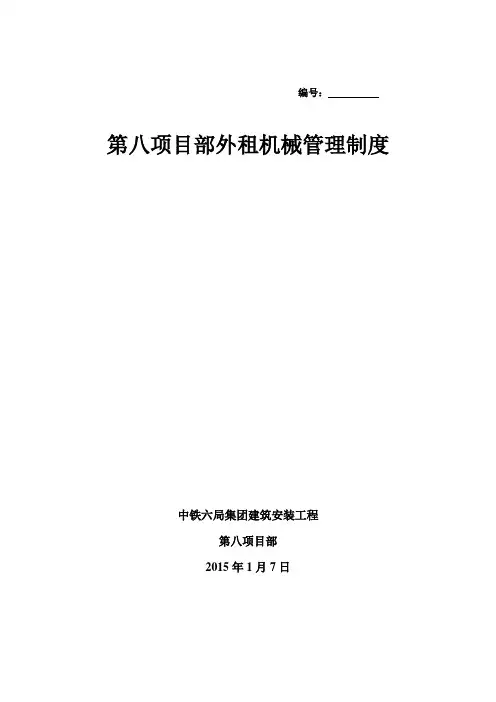 编号：____

第八项目部外租机械管理制度

中铁六局集团建筑安装工程

第八项目部

2015年1月7日